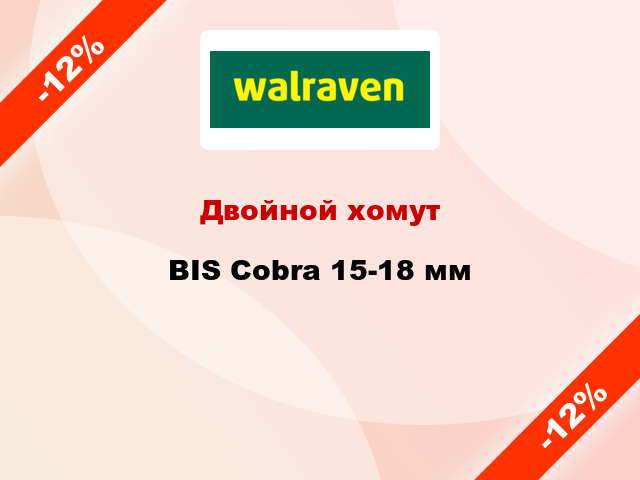 -12%

walraven

Двойной хомут

BIS Cobra 15-18 мм

-12%